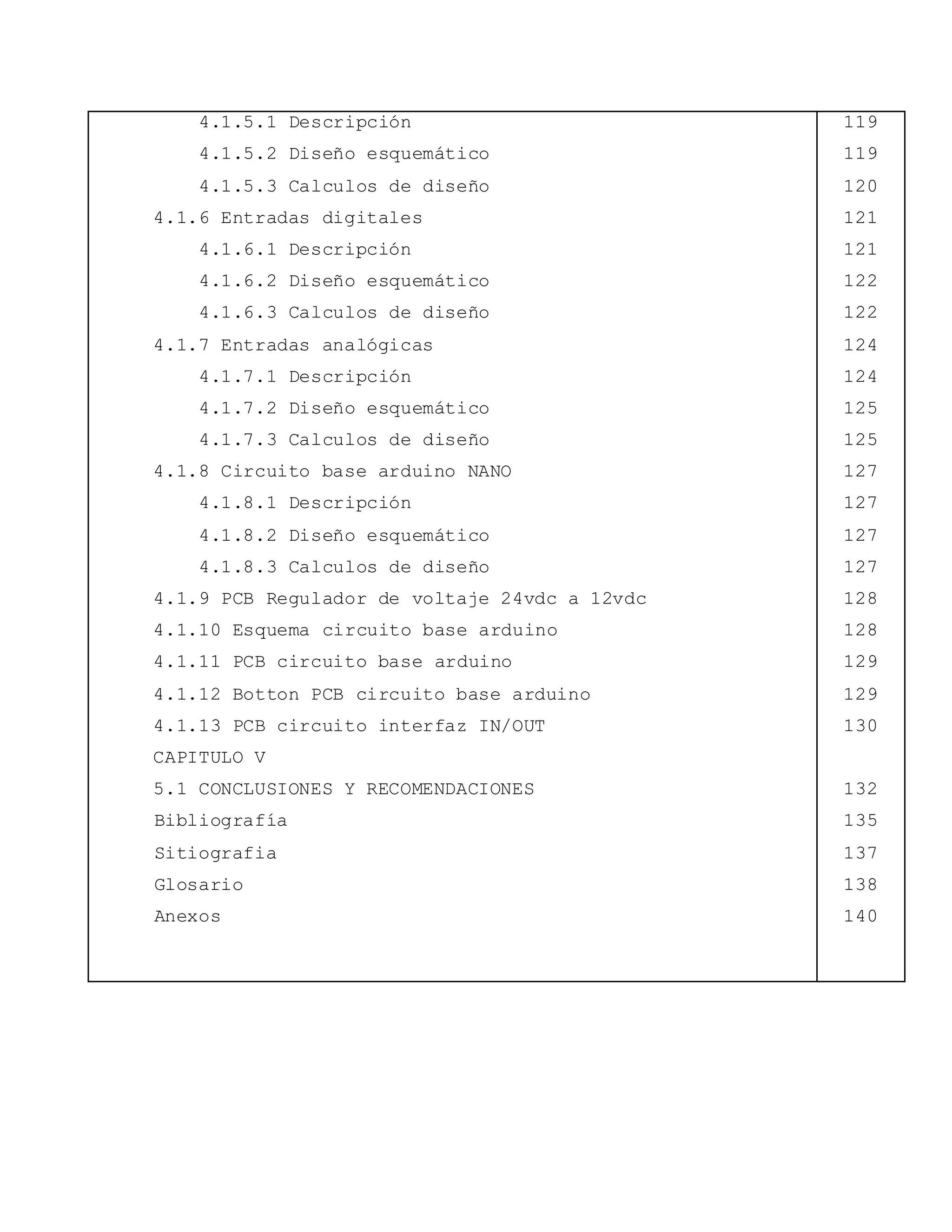 | | |
|---|---|
| 4.1.5.1 Descripción | 119 |
| 4.1.5.2 Diseño esquemático | 119 |
| 4.1.5.3 Calculos de diseño | 120 |
| 4.1.6 Entradas digitales | 121 |
| 4.1.6.1 Descripción | 121 |
| 4.1.6.2 Diseño esquemático | 122 |
| 4.1.6.3 Calculos de diseño | 122 |
| 4.1.7 Entradas analógicas | 124 |
| 4.1.7.1 Descripción | 124 |
| 4.1.7.2 Diseño esquemático | 125 |
| 4.1.7.3 Calculos de diseño | 125 |
| 4.1.8 Circuito base arduino NANO | 127 |
| 4.1.8.1 Descripción | 127 |
| 4.1.8.2 Diseño esquemático | 127 |
| 4.1.8.3 Calculos de diseño | 127 |
| 4.1.9 PCB Regulador de voltaje 24vdc a 12vdc | 128 |
| 4.1.10 Esquema circuito base arduino | 128 |
| 4.1.11 PCB circuito base arduino | 129 |
| 4.1.12 Botton PCB circuito base arduino | 129 |
| 4.1.13 PCB circuito interfaz IN/OUT | 130 |
| CAPITULO V | |
| 5.1 CONCLUSIONES Y RECOMENDACIONES | 132 |
| Bibliografía | 135 |
| Sitiografia | 137 |
| Glosario | 138 |
| Anexos | 140 |